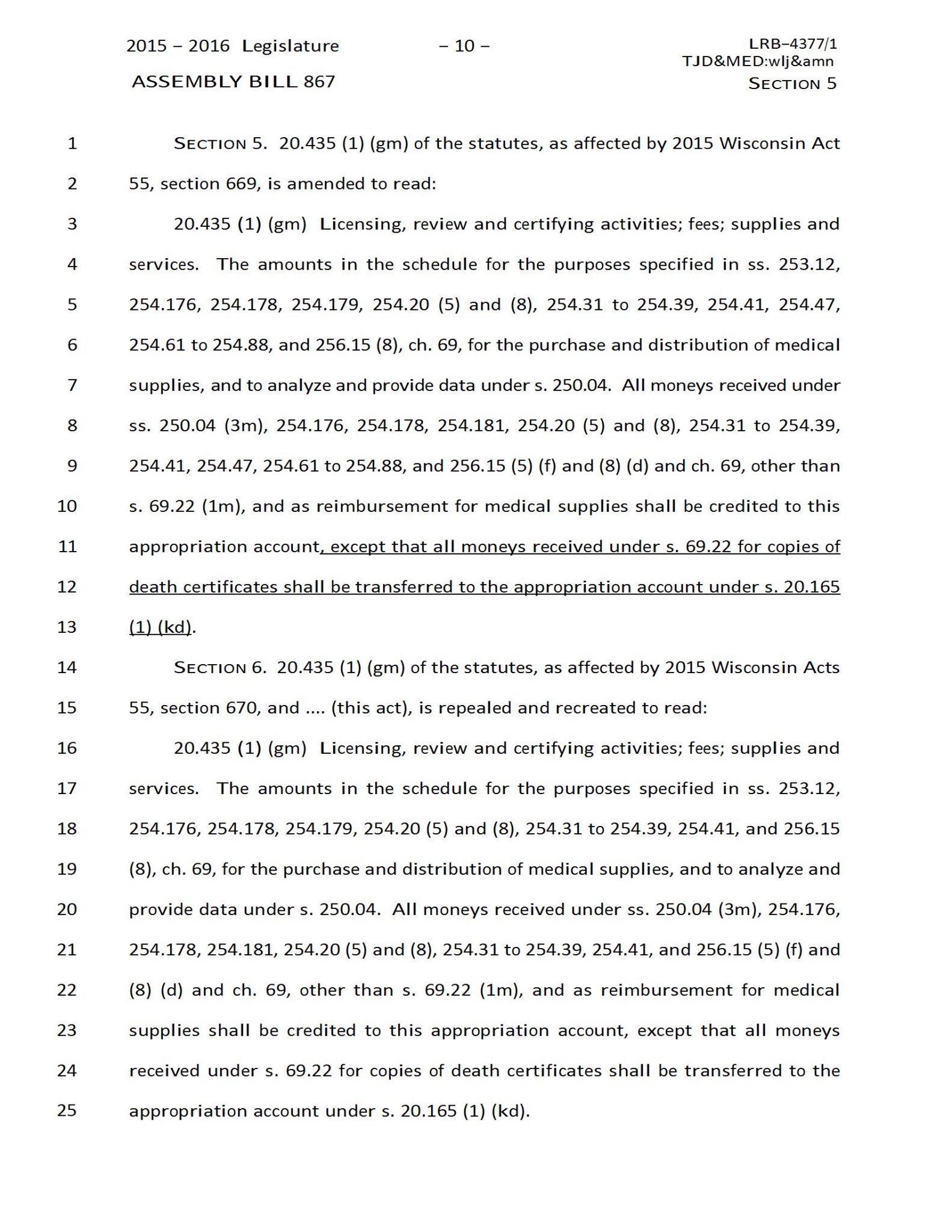 2015 – 2016 Legislature – 10 – LRB–4377/1
TJD&MED:wlj&amn
ASSEMBLY BILL 867 SECTION 5

1 SECTION 5. 20.435 (1) (gm) of the statutes, as affected by 2015 Wisconsin Act
2 55, section 669, is amended to read:
3 20.435 (1) (gm) Licensing, review and certifying activities; fees; supplies and
4 services. The amounts in the schedule for the purposes specified in ss. 253.12,
5 254.176, 254.178, 254.179, 254.20 (5) and (8), 254.31 to 254.39, 254.41, 254.47,
6 254.61 to 254.88, and 256.15 (8), ch. 69, for the purchase and distribution of medical
7 supplies, and to analyze and provide data under s. 250.04. All moneys received under
8 ss. 250.04 (3m), 254.176, 254.178, 254.181, 254.20 (5) and (8), 254.31 to 254.39,
9 254.41, 254.47, 254.61 to 254.88, and 256.15 (5) (f) and (8) (d) and ch. 69, other than
10 s. 69.22 (1m), and as reimbursement for medical supplies shall be credited to this
11 appropriation account, except that all moneys received under s. 69.22 for copies of
12 death certificates shall be transferred to the appropriation account under s. 20.165
13 (1) (kd).
14 SECTION 6. 20.435 (1) (gm) of the statutes, as affected by 2015 Wisconsin Acts
15 55, section 670, and .... (this act), is repealed and recreated to read:
16 20.435 (1) (gm) Licensing, review and certifying activities; fees; supplies and
17 services. The amounts in the schedule for the purposes specified in ss. 253.12,
18 254.176, 254.178, 254.179, 254.20 (5) and (8), 254.31 to 254.39, 254.41, and 256.15
19 (8), ch. 69, for the purchase and distribution of medical supplies, and to analyze and
20 provide data under s. 250.04. All moneys received under ss. 250.04 (3m), 254.176,
21 254.178, 254.181, 254.20 (5) and (8), 254.31 to 254.39, 254.41, and 256.15 (5) (f) and
22 (8) (d) and ch. 69, other than s. 69.22 (1m), and as reimbursement for medical
23 supplies shall be credited to this appropriation account, except that all moneys
24 received under s. 69.22 for copies of death certificates shall be transferred to the
25 appropriation account under s. 20.165 (1) (kd).